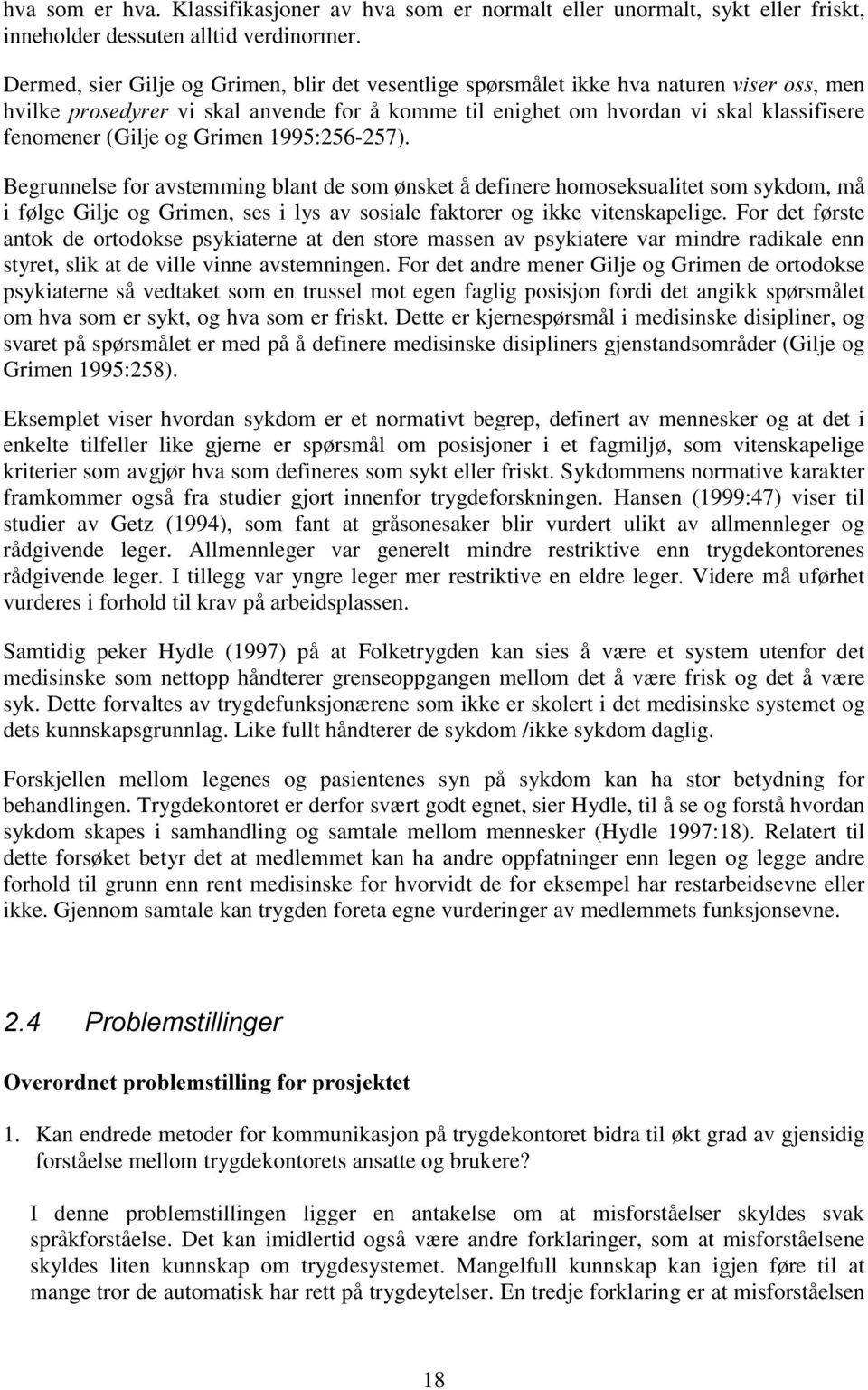 hva som er hva. Klassifikasjoner av hva som er normalt eller unormalt, sykt eller friskt, inneholder dessuten alltid verdinormer.

Dermed, sier Gilje og Grimen, blir det vesentlige spørsmålet ikke hva naturen viser oss, men hvilke prosedyrer vi skal anvende for å komme til enighet om hvordan vi skal klassifisere fenomener (Gilje og Grimen 1995:256-257).

Begrunnelse for avstemming blant de som ønsket å definere homoseksualitet som sykdom, må i følge Gilje og Grimen, ses i lys av sosiale faktorer og ikke vitenskapelige. For det første antok de ortodokse psykiaterne at den store massen av psykiatere var mindre radikale enn styret, slik at de ville vinne avstemningen. For det andre mener Gilje og Grimen de ortodokse psykiaterne så vedtaket som en trussel mot egen faglig posisjon fordi det angikk spørsmålet om hva som er sykt, og hva som er friskt. Dette er kjernespørsmål i medisinske disipliner, og svaret på spørsmålet er med på å definere medisinske disipliners gjenstandsområder (Gilje og Grimen 1995:258).

Eksemplet viser hvordan sykdom er et normativt begrep, definert av mennesker og at det i enkelte tilfeller like gjerne er spørsmål om posisjoner i et fagmiljø, som vitenskapelige kriterier som avgjør hva som defineres som sykt eller friskt. Sykdommens normative karakter framkommer også fra studier gjort innenfor trygdeforskningen. Hansen (1999:47) viser til studier av Getz (1994), som fant at gråsonesaker blir vurdert ulikt av allmennleger og rådgivende leger. Allmennleger var generelt mindre restriktive enn trygdekontorenes rådgivende leger. I tillegg var yngre leger mer restriktive en eldre leger. Videre må uførhet vurderes i forhold til krav på arbeidsplassen.

Samtidig peker Hydle (1997) på at Folketrygden kan sies å være et system utenfor det medisinske som nettopp håndterer grenseoppgangen mellom det å være frisk og det å være syk. Dette forvaltes av trygdefunksjonærene som ikke er skolert i det medisinske systemet og dets kunnskapsgrunnlag. Like fullt håndterer de sykdom /ikke sykdom daglig.

Forskjellen mellom legenes og pasientenes syn på sykdom kan ha stor betydning for behandlingen. Trygdekontoret er derfor svært godt egnet, sier Hydle, til å se og forstå hvordan sykdom skapes i samhandling og samtale mellom mennesker (Hydle 1997:18). Relatert til dette forsøket betyr det at medlemmet kan ha andre oppfatninger enn legen og legge andre forhold til grunn enn rent medisinske for hvorvidt de for eksempel har restarbeidsevne eller ikke. Gjennom samtale kan trygden foreta egne vurderinger av medlemmets funksjonsevne.

2.4 Problemstillinger

Overordnet problemstilling for prosjektet

1. Kan endrede metoder for kommunikasjon på trygdekontoret bidra til økt grad av gjensidig forståelse mellom trygdekontorets ansatte og brukere?

I denne problemstillingen ligger en antakelse om at misforståelser skyldes svak språkforståelse. Det kan imidlertid også være andre forklaringer, som at misforståelsene skyldes liten kunnskap om trygdesystemet. Mangelfull kunnskap kan igjen føre til at mange tror de automatisk har rett på trygdeytelser. En tredje forklaring er at misforståelsen

18